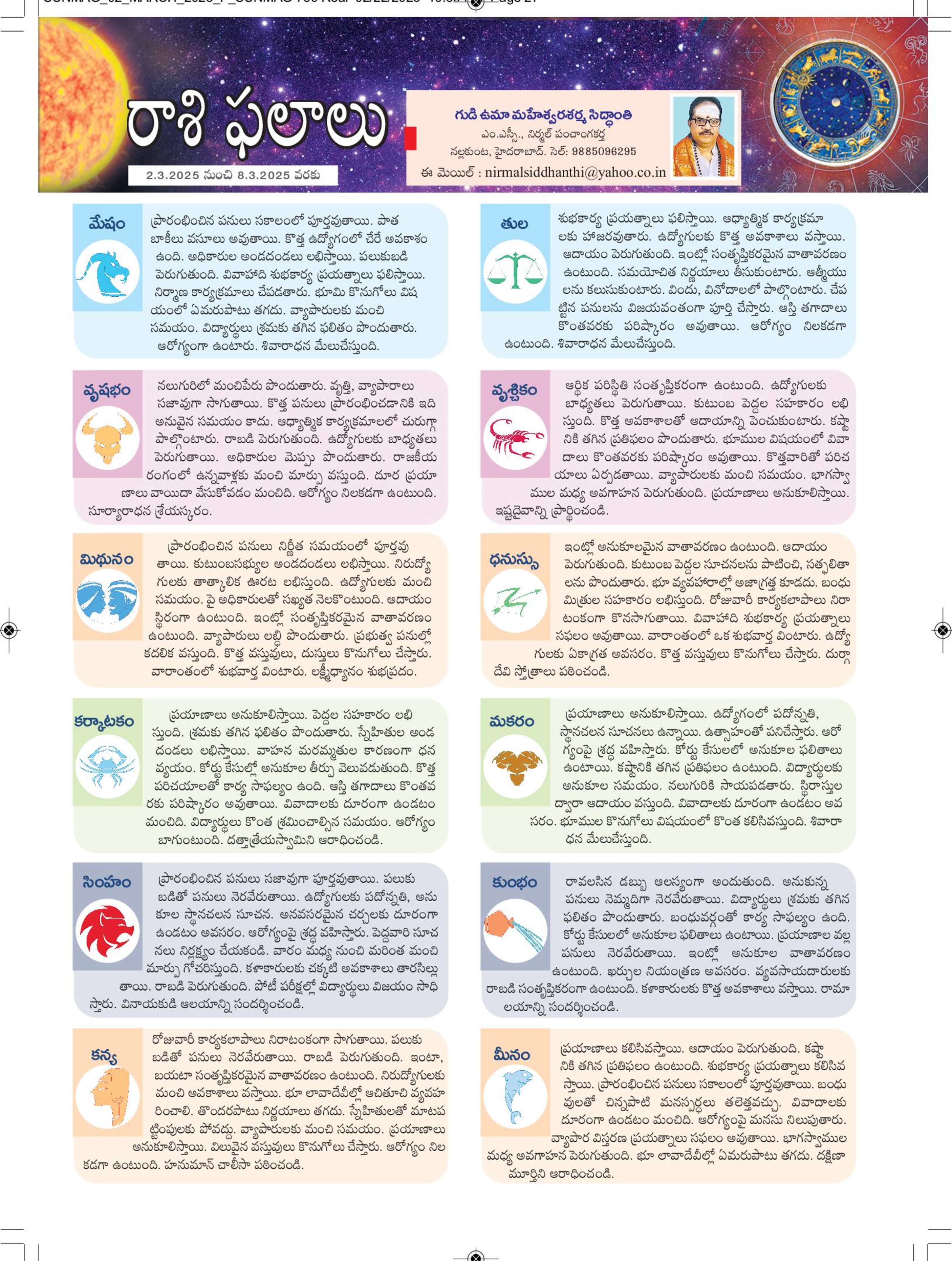 రాశి ఫలాలు

2.3.2025 నుంచి 8.3.2025 వరకు

గుడి ఉమా మహేశ్వరశర్మ సిద్ధాంతి
ఎం.ఎస్సీ., నిర్మల్ పంచాంగకర్త
నల్లకుంట, హైదరాబాద్. సెల్: 9885096295
ఈ మెయిల్ : nirmalsiddhanthi@yahoo.co.in

మేషం
ప్రారంభించిన పనులు సకాలంలో పూర్తవుతాయి. పాత బాకీలు వసూలు అవుతాయి. కొత్త ఉద్యోగంలో చేరే అవకాశం ఉంది. అధికారుల అండదండలు లభిస్తాయి. పలుకుబడి పెరుగుతుంది. వివాహాది శుభకార్య ప్రయత్నాలు ఫలిస్తాయి. నిర్మాణ కార్యక్రమాలు చేపడతారు. భూమి కొనుగోలు విషయంలో ఏమరుపాటు తగదు. వ్యాపారులకు మంచి సమయం. విద్యార్థులు శ్రమకు తగిన ఫలితం పొందుతారు. ఆరోగ్యంగా ఉంటారు. శివారాధన మేలుచేస్తుంది.

వృషభం
నలుగురిలో మంచిపేరు పొందుతారు. వృత్తి, వ్యాపారాలు సజావుగా సాగుతాయి. కొత్త పనులు ప్రారంభించడానికి ఇది అనువైన సమయం కాదు. ఆధ్యాత్మిక కార్యక్రమాలలో చురుగ్గా పాల్గొంటారు. రాబడి పెరుగుతుంది. ఉద్యోగులకు బాధ్యతలు పెరుగుతాయి. అధికారుల మెప్పు పొందుతారు. రాజకీయ రంగంలో ఉన్నవాళ్లకు మంచి మార్పు వస్తుంది. దూర ప్రయాణాలు వాయిదా వేసుకోవడం మంచిది. ఆరోగ్యం నిలకడగా ఉంటుంది. సూర్యారాధన శ్రేయస్కరం.

మిథునం
ప్రారంభించిన పనులు నిర్ణీత సమయంలో పూర్తవుతాయి. కుటుంబసభ్యుల అండదండలు లభిస్తాయి. నిరుద్యోగులకు తాత్కాలిక ఊరట లభిస్తుంది. ఉద్యోగులకు మంచి సమయం. పై అధికారులతో సఖ్యత నెలకొంటుంది. ఆదాయం స్థిరంగా ఉంటుంది. ఇంట్లో సంతృప్తికరమైన వాతావరణం ఉంటుంది. వ్యాపారులు లబ్ధి పొందుతారు. ప్రభుత్వ పనుల్లో కదలిక వస్తుంది. కొత్త వస్తువులు, దుస్తులు కొనుగోలు చేస్తారు. వారాంతంలో శుభవార్త వింటారు. లక్ష్మీధ్యానం శుభప్రదం.

కర్కాటకం
ప్రయాణాలు అనుకూలిస్తాయి. పెద్దల సహకారం లభిస్తుంది. శ్రమకు తగిన ఫలితం పొందుతారు. స్నేహితుల అండదండలు లభిస్తాయి. వాహన మరమ్మతుల కారణంగా ధన వ్యయం. కోర్టు కేసుల్లో అనుకూల తీర్పు వెలువడుతుంది. కొత్త పరిచయాలతో కార్య సాఫల్యం ఉంది. ఆస్తి తగాదాలు కొంతవరకు పరిష్కారం అవుతాయి. వివాదాలకు దూరంగా ఉండటం మంచిది. విద్యార్థులు కొంత శ్రమించాల్సిన సమయం. ఆరోగ్యం బాగుంటుంది. దత్తాత్రేయస్వామిని ఆరాధించండి.

సింహం
ప్రారంభించిన పనులు సజావుగా పూర్తవుతాయి. పలుకుబడితో పనులు నెరవేరుతాయి. ఉద్యోగులకు పదోన్నతి, అనుకూల స్థానచలన సూచన. అనవసరమైన చర్చలకు దూరంగా ఉండటం అవసరం. ఆరోగ్యంపై శ్రద్ధ వహిస్తారు. పెద్దవారి సూచనలు నిర్లక్ష్యం చేయకండి. వారం మధ్య నుంచి మరింత మంచి మార్పు గోచరిస్తుంది. కళాకారులకు చక్కటి అవకాశాలు తారసిల్లుతాయి. రాబడి పెరుగుతుంది. పోటీ పరీక్షల్లో విద్యార్థులు విజయం సాధిస్తారు. వినాయకుడి ఆలయాన్ని సందర్శించండి.

కన్య
రోజువారీ కార్యకలాపాలు నిరాటంకంగా సాగుతాయి. పలుకుబడితో పనులు నెరవేరుతాయి. రాబడి పెరుగుతుంది. ఇంటా, బయటా సంతృప్తికరమైన వాతావరణం ఉంటుంది. నిరుద్యోగులకు మంచి అవకాశాలు వస్తాయి. భూ లావాదేవీల్లో ఆచితూచి వ్యవహరించాలి. తొందరపాటు నిర్ణయాలు తగదు. స్నేహితులతో మాటపట్టింపులకు పోవద్దు. వ్యాపారులకు మంచి సమయం. ప్రయాణాలు అనుకూలిస్తాయి. విలువైన వస్తువులు కొనుగోలు చేస్తారు. ఆరోగ్యం నిలకడగా ఉంటుంది. హనుమాన్ చాలీసా పఠించండి.

తుల
శుభకార్య ప్రయత్నాలు ఫలిస్తాయి. ఆధ్యాత్మిక కార్యక్రమాలకు హాజరవుతారు. ఉద్యోగులకు కొత్త అవకాశాలు వస్తాయి. ఆదాయం పెరుగుతుంది. ఇంట్లో సంతృప్తికరమైన వాతావరణం ఉంటుంది. సమయోచిత నిర్ణయాలు తీసుకుంటారు. ఆత్మీయులను కలుసుకుంటారు. విందు, వినోదాలలో పాల్గొంటారు. చేపట్టిన పనులను విజయవంతంగా పూర్తి చేస్తారు. ఆస్తి తగాదాలు కొంతవరకు పరిష్కారం అవుతాయి. ఆరోగ్యం నిలకడగా ఉంటుంది. శివారాధన మేలుచేస్తుంది.

వృశ్చికం
ఆర్థిక పరిస్థితి సంతృప్తికరంగా ఉంటుంది. ఉద్యోగులకు బాధ్యతలు పెరుగుతాయి. కుటుంబ పెద్దల సహకారం లభిస్తుంది. కొత్త అవకాశాలతో ఆదాయాన్ని పెంచుకుంటారు. కష్టానికి తగిన ప్రతిఫలం పొందుతారు. భూముల విషయంలో వివాదాలు కొంతవరకు పరిష్కారం అవుతాయి. కొత్తవారితో పరిచయాలు ఏర్పడతాయి. వ్యాపారులకు మంచి సమయం. భాగస్వాముల మధ్య అవగాహన పెరుగుతుంది. ప్రయాణాలు అనుకూలిస్తాయి. ఇష్టదైవాన్ని ప్రార్థించండి.

ధనుస్సు
ఇంట్లో అనుకూలమైన వాతావరణం ఉంటుంది. ఆదాయం పెరుగుతుంది. కుటుంబ పెద్దల సూచనలను పాటించి, సత్ఫలితాలను పొందుతారు. భూ వ్యవహారాల్లో అజాగ్రత్త కూడదు. బంధుమిత్రుల సహకారం లభిస్తుంది. రోజువారీ కార్యకలాపాలు నిరాటంకంగా కొనసాగుతాయి. వివాహాది శుభకార్య ప్రయత్నాలు సఫలం అవుతాయి. వారాంతంలో ఒక శుభవార్త వింటారు. ఉద్యోగులకు ఏకాగ్రత అవసరం. కొత్త వస్తువులు కొనుగోలు చేస్తారు. దుర్గాదేవి స్తోత్రాలు పఠించండి.

మకరం
ప్రయాణాలు అనుకూలిస్తాయి. ఉద్యోగంలో పదోన్నతి, స్థానచలన సూచనలు ఉన్నాయి. ఉత్సాహంతో పనిచేస్తారు. ఆరోగ్యంపై శ్రద్ధ వహిస్తారు. కోర్టు కేసులలో అనుకూల ఫలితాలు ఉంటాయి. కష్టానికి తగిన ప్రతిఫలం ఉంటుంది. విద్యార్థులకు అనుకూల సమయం. నలుగురికి సాయపడతారు. స్థిరాస్తుల ద్వారా ఆదాయం వస్తుంది. వివాదాలకు దూరంగా ఉండటం అవసరం. భూముల కొనుగోలు విషయంలో కొంత కలిసివస్తుంది. శివారాధన మేలుచేస్తుంది.

కుంభం
రావలసిన డబ్బు ఆలస్యంగా అందుతుంది. అనుకున్న పనులు నెమ్మదిగా నెరవేరుతాయి. విద్యార్థులు శ్రమకు తగిన ఫలితం పొందుతారు. బంధువర్గంతో కార్య సాఫల్యం ఉంది. కోర్టు కేసులలో అనుకూల ఫలితాలు ఉంటాయి. ప్రయాణాల వల్ల పనులు నెరవేరుతాయి. ఇంట్లో అనుకూల వాతావరణం ఉంటుంది. ఖర్చుల నియంత్రణ అవసరం. వ్యవసాయదారులకు రాబడి సంతృప్తికరంగా ఉంటుంది. కళాకారులకు కొత్త అవకాశాలు వస్తాయి. రామాలయాన్ని సందర్శించండి.

మీనం
ప్రయాణాలు కలిసివస్తాయి. ఆదాయం పెరుగుతుంది. కష్టానికి తగిన ప్రతిఫలం ఉంటుంది. శుభకార్య ప్రయత్నాలు కలిసివస్తాయి. ప్రారంభించిన పనులు సకాలంలో పూర్తవుతాయి. బంధువులతో చిన్నపాటి మనస్పర్థలు తలెత్తవచ్చు. వివాదాలకు దూరంగా ఉండటం మంచిది. ఆరోగ్యంపై మనసు నిలుపుతారు. వ్యాపార విస్తరణ ప్రయత్నాలు సఫలం అవుతాయి. భాగస్వాముల మధ్య అవగాహన పెరుగుతుంది. భూ లావాదేవీల్లో ఏమరుపాటు తగదు. దక్షిణామూర్తిని ఆరాధించండి.